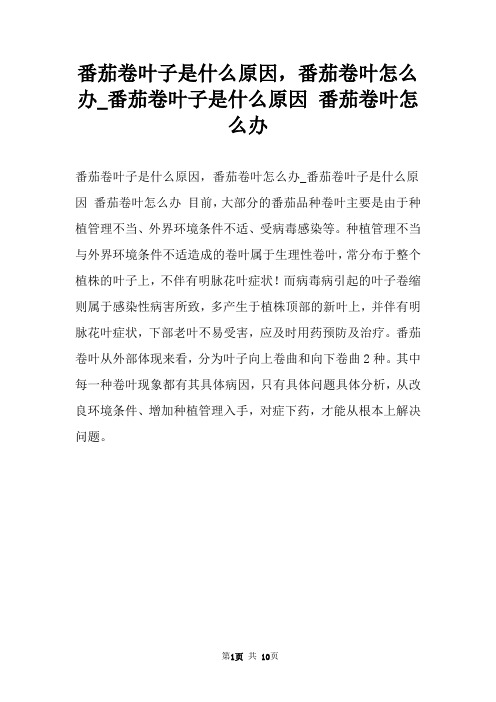 番茄卷叶子是什么原因，番茄卷叶怎么办_番茄卷叶子是什么原因 番茄卷叶怎么办

番茄卷叶子是什么原因，番茄卷叶怎么办_番茄卷叶子是什么原因 番茄卷叶怎么办 目前，大部分的番茄品种卷叶主要是由于种植管理不当、外界环境条件不适、受病毒感染等。种植管理不当与外界环境条件不适造成的卷叶属于生理性卷叶，常分布于整个植株的叶子上，不伴有明脉花叶症状！而病毒病引起的叶子卷缩则属于感染性病害所致，多产生于植株顶部的新叶上，并伴有明脉花叶症状，下部老叶不易受害，应及时用药预防及治疗。番茄卷叶从外部体现来看，分为叶子向上卷曲和向下卷曲 2 种。其中每一种卷叶现象都有其具体病因，只有具体问题具体分析，从改良环境条件、增加种植管理入手，对症下药，才能从根本上解决问题。

第1页 共 10页